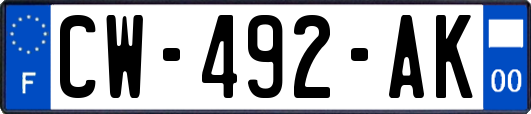 F
CW-492-AK
00